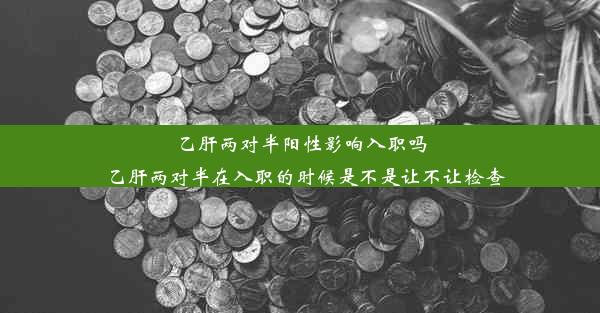 乙肝两对半阳性影响入职吗
乙肝两对半在入职的时候是不是让不让检查